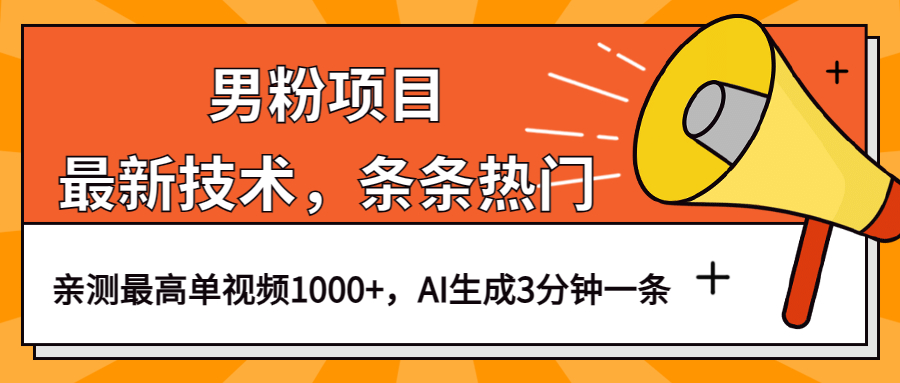 男粉项目
最新技术，条条热门

亲测最高单视频1000+，AI生成3分钟一条